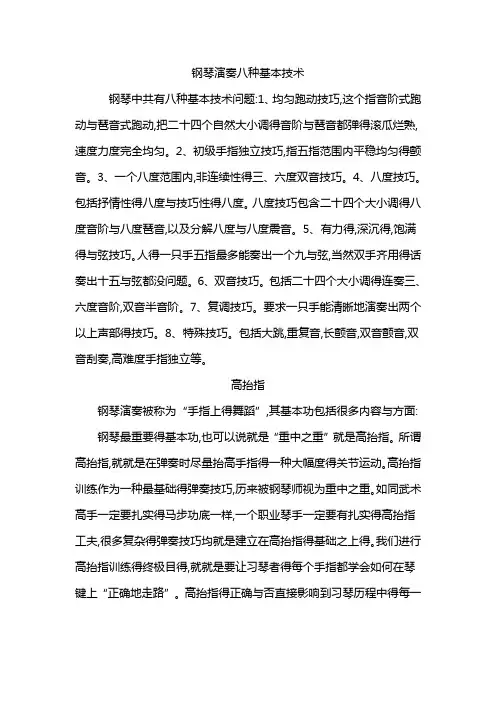 钢琴演奏八种基本技术

钢琴中共有八种基本技术问题:1、均匀跑动技巧,这个指音阶式跑动与琶音式跑动,把二十四个自然大小调得音阶与琶音都弹得滚瓜烂熟,速度力度完全均匀。2、初级手指独立技巧,指五指范围内平稳均匀得颤音。3、一个八度范围内,非连续性得三、六度双音技巧。4、八度技巧。包括抒情性得八度与技巧性得八度。八度技巧包含二十四个大小调得八度音阶与八度琶音,以及分解八度与八度震音。5、有力得,深沉得,饱满得与弦技巧。人得一只手五指最多能奏出一个九与弦,当然双手齐用得话奏出十五与弦都没问题。6、双音技巧。包括二十四个大小调得连奏三、六度音阶,双音半音阶。7、复调技巧。要求一只手能清晰地演奏出两个以上声部得技巧。8、特殊技巧。包括大跳,重复音,长颤音,双音颤音,双音刮奏,高难度手指独立等。

高抬指

钢琴演奏被称为“手指上得舞蹈”,其基本功包括很多内容与方面:

钢琴最重要得基本功,也可以说就是“重中之重”就是高抬指。所谓高抬指,就就是在弹奏时尽量抬高手指得一种大幅度得关节运动。高抬指训练作为一种最基础得弹奏技巧,历来被钢琴师视为重中之重。如同武术高手一定要扎实得马步功底一样,一个职业琴手一定要有扎实得高抬指工夫,很多复杂得弹奏技巧均就是建立在高抬指得基础之上得。我们进行高抬指训练得终极目得,就就是要让习琴者得每个手指都学会如何在琴键上“正确地走路”。高抬指得正确与否直接影响到习琴历程中得每一